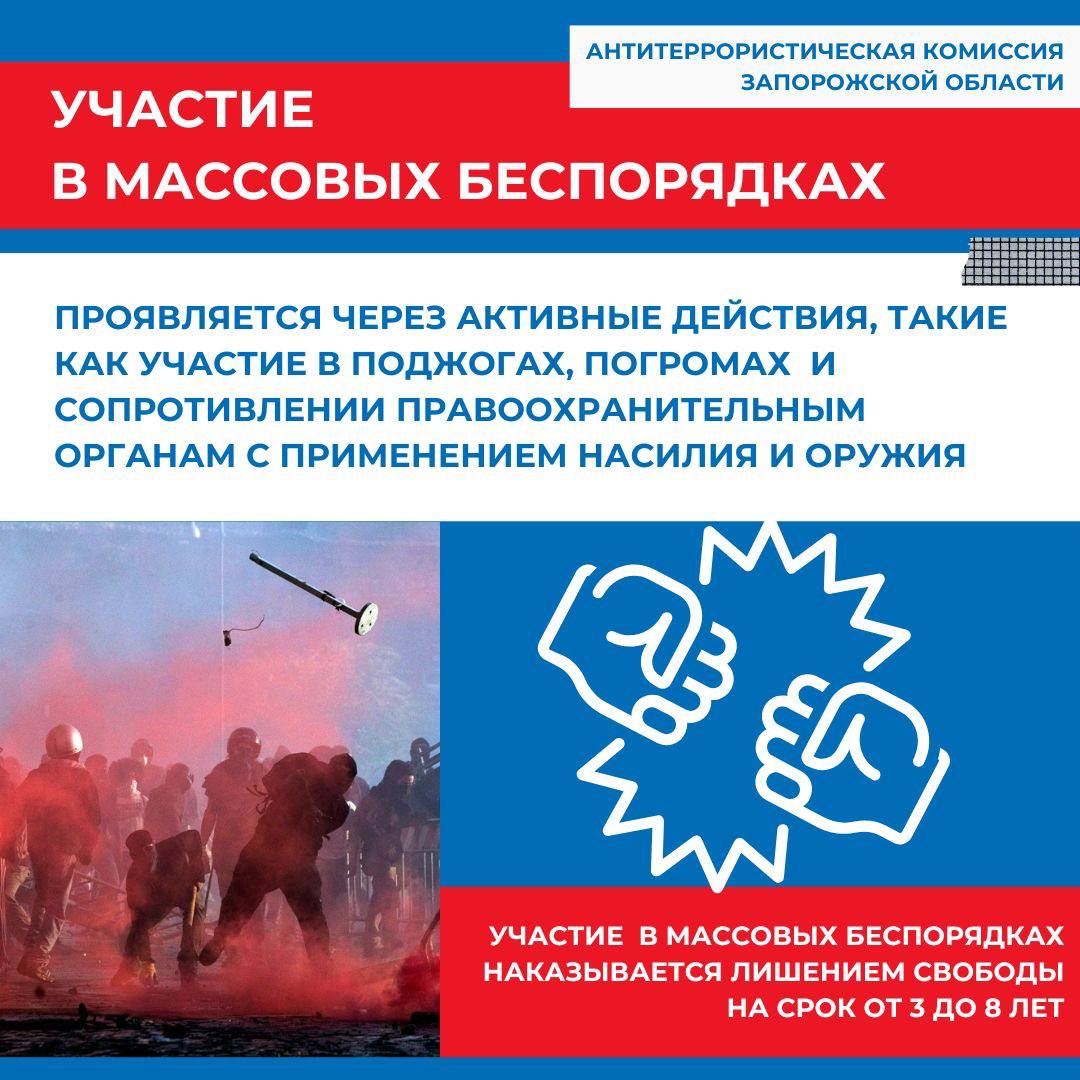 АНТИТЕРРОРИСТИЧЕСКАЯ КОМИССИЯ
ЗАПОРОЖСКОЙ ОБЛАСТИ

УЧАСТИЕ
В МАССОВЫХ БЕСПОРЯДКАХ

ПРОЯВЛЯЕТСЯ ЧЕРЕЗ АКТИВНЫЕ ДЕЙСТВИЯ, ТАКИЕ КАК УЧАСТИЕ В ПОДЖОГАХ, ПОГРОМАХ И СОПРОТИВЛЕНИИ ПРАВООХРАНИТЕЛЬНЫМ ОРГАНАМ С ПРИМЕНЕНИЕМ НАСИЛИЯ И ОРУЖИЯ

УЧАСТИЕ В МАССОВЫХ БЕСПОРЯДКАХ
НАКАЗЫВАЕТСЯ ЛИШЕНИЕМ СВОБОДЫ
НА СРОК ОТ 3 ДО 8 ЛЕТ